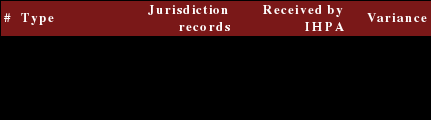 | # | Type | Jurisdiction records | Received by IHPA | Variance |
|---|---|---|---|---|